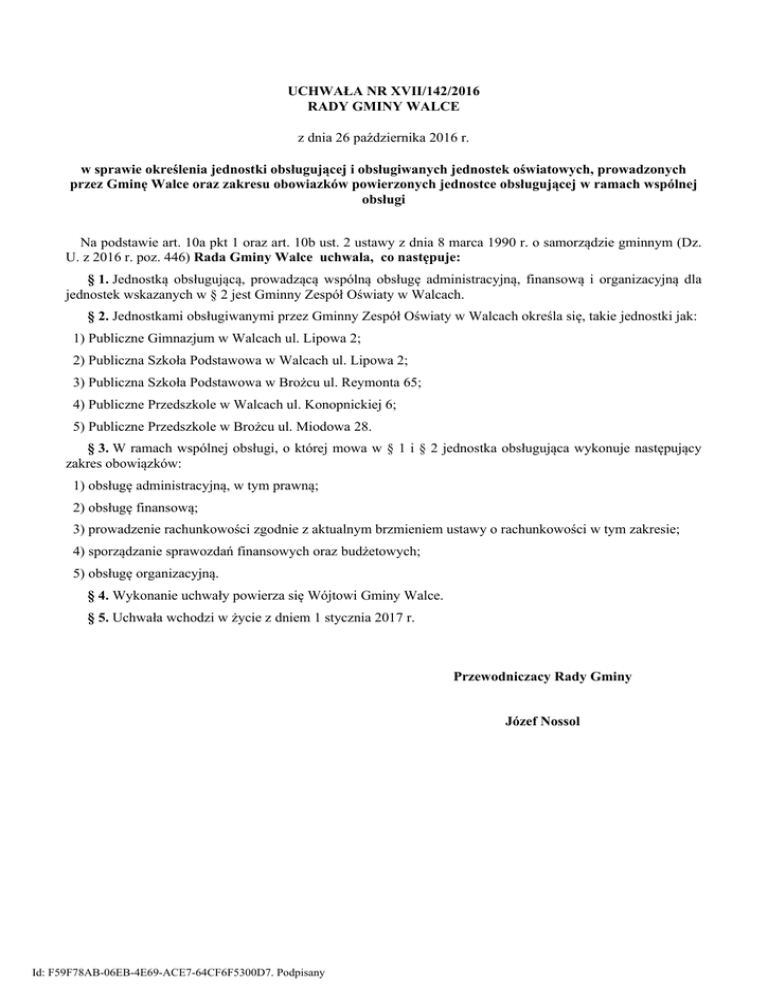 UCHWAŁA NR XVII/142/2016
RADY GMINY WALCE

z dnia 26 października 2016 r.

w sprawie określenia jednostki obsługującej i obsługiwanych jednostek oświatowych, prowadzonych przez Gminę Walce oraz zakresu obowiazków powierzonych jednostce obsługującej w ramach wspólnej obsługi

Na podstawie art. 10a pkt 1 oraz art. 10b ust. 2 ustawy z dnia 8 marca 1990 r. o samorządzie gminnym (Dz. U. z 2016 r. poz. 446) Rada Gminy Walce uchwala, co następuje:

§ 1. Jednostką obsługującą, prowadzącą wspólną obsługę administracyjną, finansową i organizacyjną dla jednostek wskazanych w § 2 jest Gminny Zespół Oświaty w Walcach.

§ 2. Jednostkami obsługiwanymi przez Gminny Zespół Oświaty w Walcach określa się, takie jednostki jak:

1) Publiczne Gimnazjum w Walcach ul. Lipowa 2;

2) Publiczna Szkoła Podstawowa w Walcach ul. Lipowa 2;

3) Publiczna Szkoła Podstawowa w Brożcu ul. Reymonta 65;

4) Publiczne Przedszkole w Walcach ul. Konopnickiej 6;

5) Publiczne Przedszkole w Brożcu ul. Miodowa 28.

§ 3. W ramach wspólnej obsługi, o której mowa w § 1 i § 2 jednostka obsługująca wykonuje następujący zakres obowiązków:

1) obsługę administracyjną, w tym prawną;

2) obsługę finansową;

3) prowadzenie rachunkowości zgodnie z aktualnym brzmieniem ustawy o rachunkowości w tym zakresie;

4) sporządzanie sprawozdań finansowych oraz budżetowych;

5) obsługę organizacyjną.

§ 4. Wykonanie uchwały powierza się Wójtowi Gminy Walce.

§ 5. Uchwała wchodzi w życie z dniem 1 stycznia 2017 r.

Przewodniczacy Rady Gminy

Józef Nossol

Id: F59F78AB-06EB-4E69-ACE7-64CF6F5300D7. Podpisany